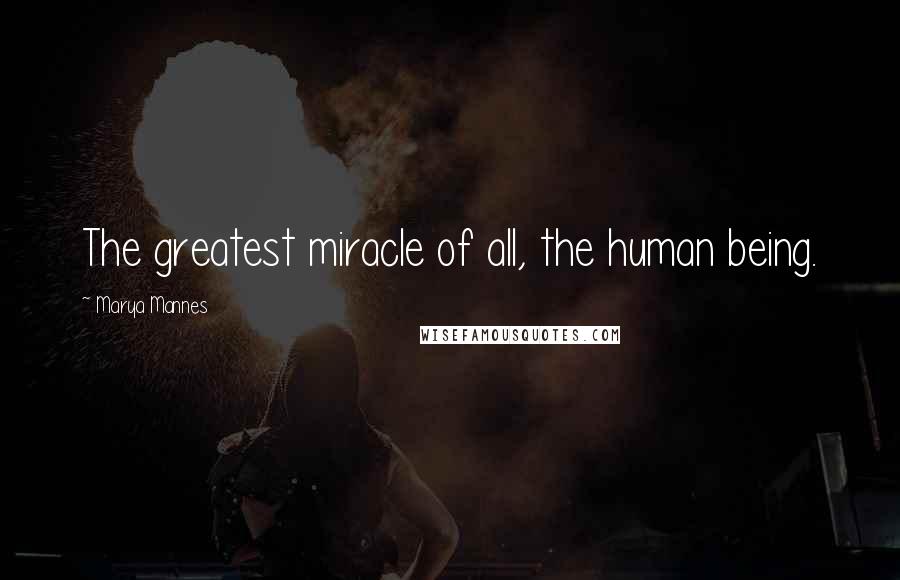 The greatest miracle of all, the human being.

~ Marya Mannes

WISEFAMOUSQUOTES.COM